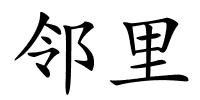 邻里